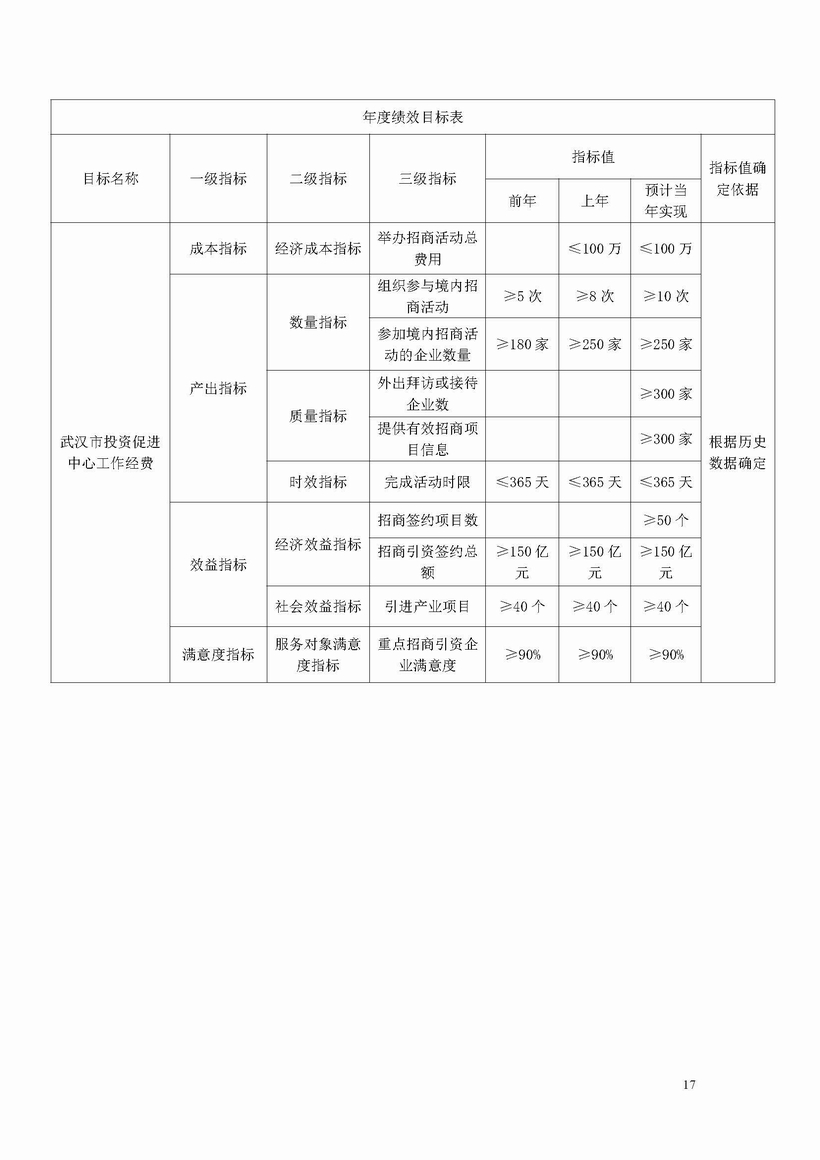 | 年度绩效目标表 | | | | | | | |
|---|---|---|---|---|---|---|---|
| 目标名称 | 一级指标 | 二级指标 | 三级指标 | 指标值 | | | 指标值确定依据 |
| | | | | 前年 | 上年 | 预计当年实现 | |
| 武汉市投资促进中心工作经费 | 成本指标 | 经济成本指标 | 举办招商活动总费用 | | ≤100万 | ≤100万 | 根据历史数据确定 |
| | 产出指标 | 数量指标 | 组织参与境内招商活动 | ≥5次 | ≥8次 | ≥10次 | |
| | | | 参加境内招商活动的企业数量 | ≥180家 | ≥250家 | ≥250家 | |
| | | 质量指标 | 外出拜访或接待企业数 | | | ≥300家 | |
| | | | 提供有效招商项目信息 | | | ≥300家 | |
| | | 时效指标 | 完成活动时限 | ≤365天 | ≤365天 | ≤365天 | |
| | 效益指标 | 经济效益指标 | 招商签约项目数 | | | ≥50个 | |
| | | | 招商引资签约总额 | ≥150亿元 | ≥150亿元 | ≥150亿元 | |
| | | 社会效益指标 | 引进产业项目 | ≥40个 | ≥40个 | ≥40个 | |
| | 满意度指标 | 服务对象满意度指标 | 重点招商引资企业满意度 | ≥90% | ≥90% | ≥90% | |

17